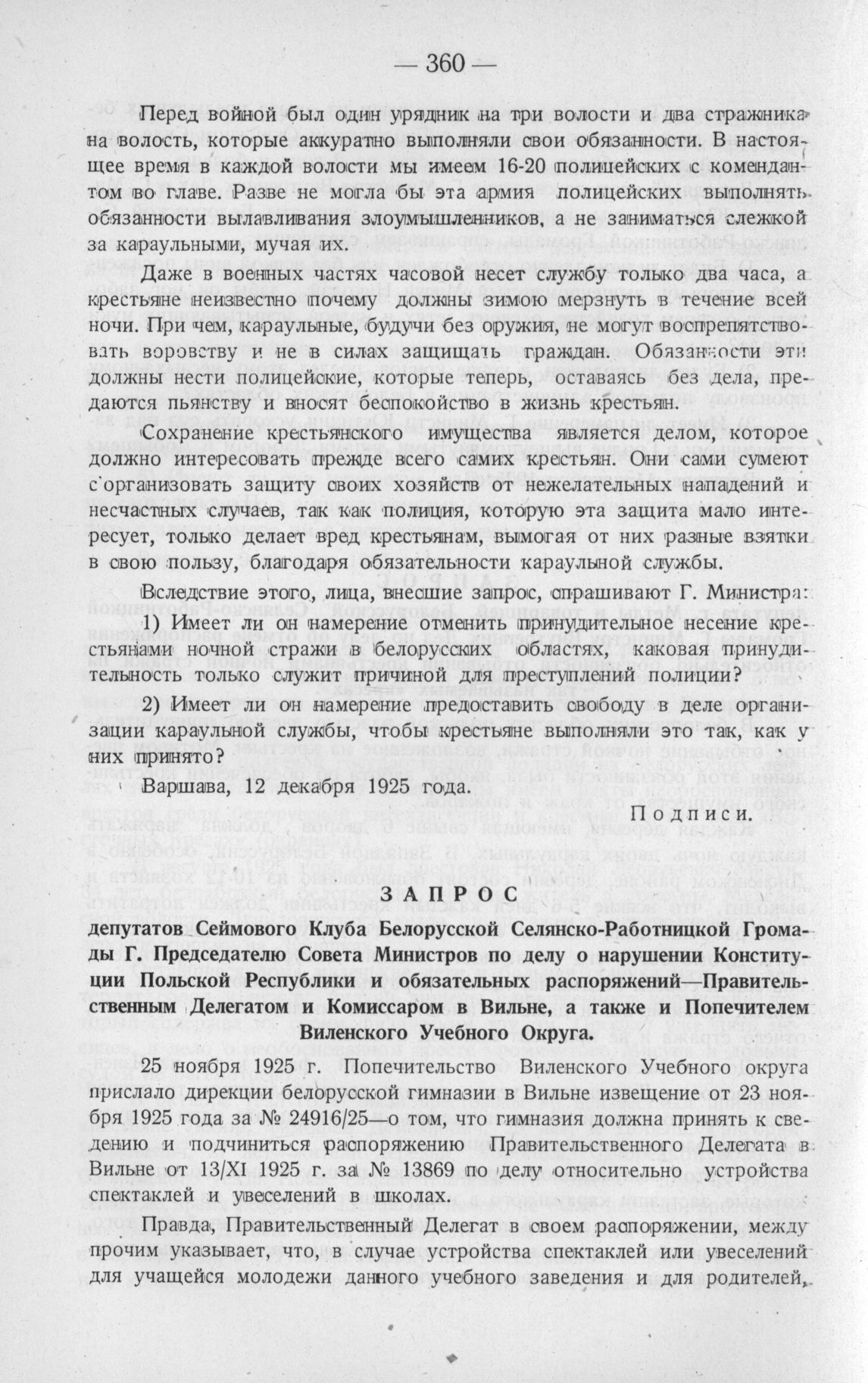 — 360 —

Перед войной был один урядник на три волости и два стражника на волость, которые аккуратно выполняли свои обязанности. В настоящее время в каждой волости мы имеем 16-20 полицейских с комендантом во главе. Разве не могла бы эта армия полицейских выполнять обязанности вылавливания злоумышленников, а не заниматься слежкой за караульными, мучая их.

Даже в военных частях часовой несет службу только два часа, а крестьяне неизвестно почему должны зимою мерзнуть в течение всей ночи. При чем, караульные, будучи без оружия, не могут воспрепятствовать воровству и не в силах защищать граждан. Обязанности эти должны нести полицейские, которые теперь, оставаясь без дела, предаются пьянству и вносят беспокойство в жизнь крестьян.

Сохранение крестьянского имущества является делом, которое должно интересовать прежде всего самих крестьян. Они сами сумеют сорганизовать защиту своих хозяйств от нежелательных нападений и несчастных случаев, так как полиция, которую эта защита мало интересует, только делает вред крестьянам, вымогая от них разные взятки в свою пользу, благодаря обязательности караульной службы.

Вследствие этого, лица, внесшие запрос, спрашивают Г. Министра:

1) Имеет ли он намерение отменить принудительное несение крестьянами ночной стражи в белорусских областях, каковая принудительность только служит причиной для преступлений полиции?

2) Имеет ли он намерение предоставить свободу в деле организации караульной службы, чтобы крестьяне выполняли это так, как у них принято?

Варшава, 12 декабря 1925 года.

Подписи.

ЗАПРОС

депутатов Сеймового Клуба Белорусской Селянско-Работницкой Громады Г. Председателю Совета Министров по делу о нарушении Конституции Польской Республики и обязательных распоряжений—Правительственным Делегатом и Комиссаром в Вильне, а также и Попечителем Виленского Учебного Округа.

25 ноября 1925 г. Попечительство Виленского Учебного округа прислало дирекции белорусской гимназии в Вильне извещение от 23 ноября 1925 года за № 24916/25—о том, что гимназия должна принять к сведению и подчиниться распоряжению Правительственного Делегата в Вильне от 13/XI 1925 г. за № 13869 по делу относительно устройства спектаклей и увеселений в школах.

Правда, Правительственный Делегат в своем распоряжении, между прочим указывает, что, в случае устройства спектаклей или увеселений для учащейся молодежи данного учебного заведения и для родителей,